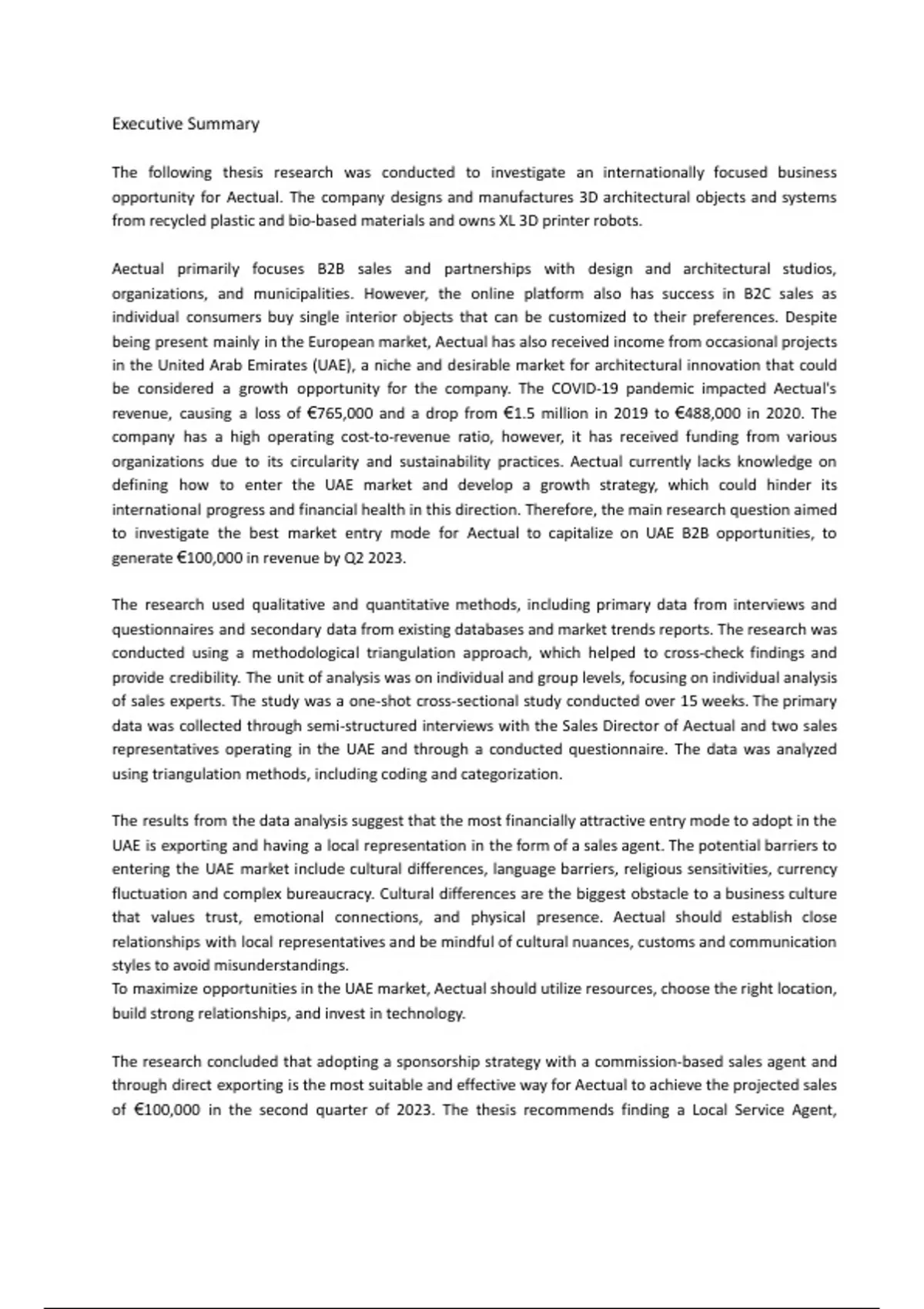 Executive Summary

The following thesis research was conducted to investigate an internationally focused business opportunity for Aectual. The company designs and manufactures 3D architectural objects and systems from recycled plastic and bio-based materials and owns XL 3D printer robots.

Aectual primarily focuses B2B sales and partnerships with design and architectural studios, organizations, and municipalities. However, the online platform also has success in B2C sales as individual consumers buy single interior objects that can be customized to their preferences. Despite being present mainly in the European market, Aectual has also received income from occasional projects in the United Arab Emirates (UAE), a niche and desirable market for architectural innovation that could be considered a growth opportunity for the company. The COVID-19 pandemic impacted Aectual's revenue, causing a loss of €765,000 and a drop from €1.5 million in 2019 to €488,000 in 2020. The company has a high operating cost-to-revenue ratio, however, it has received funding from various organizations due to its circularity and sustainability practices. Aectual currently lacks knowledge on defining how to enter the UAE market and develop a growth strategy, which could hinder its international progress and financial health in this direction. Therefore, the main research question aimed to investigate the best market entry mode for Aectual to capitalize on UAE B2B opportunities, to generate €100,000 in revenue by Q2 2023.

The research used qualitative and quantitative methods, including primary data from interviews and questionnaires and secondary data from existing databases and market trends reports. The research was conducted using a methodological triangulation approach, which helped to cross-check findings and provide credibility. The unit of analysis was on individual and group levels, focusing on individual analysis of sales experts. The study was a one-shot cross-sectional study conducted over 15 weeks. The primary data was collected through semi-structured interviews with the Sales Director of Aectual and two sales representatives operating in the UAE and through a conducted questionnaire. The data was analyzed using triangulation methods, including coding and categorization.

The results from the data analysis suggest that the most financially attractive entry mode to adopt in the UAE is exporting and having a local representation in the form of a sales agent. The potential barriers to entering the UAE market include cultural differences, language barriers, religious sensitivities, currency fluctuation and complex bureaucracy. Cultural differences are the biggest obstacle to a business culture that values trust, emotional connections, and physical presence. Aectual should establish close relationships with local representatives and be mindful of cultural nuances, customs and communication styles to avoid misunderstandings.
To maximize opportunities in the UAE market, Aectual should utilize resources, choose the right location, build strong relationships, and invest in technology.

The research concluded that adopting a sponsorship strategy with a commission-based sales agent and through direct exporting is the most suitable and effective way for Aectual to achieve the projected sales of €100,000 in the second quarter of 2023. The thesis recommends finding a Local Service Agent,